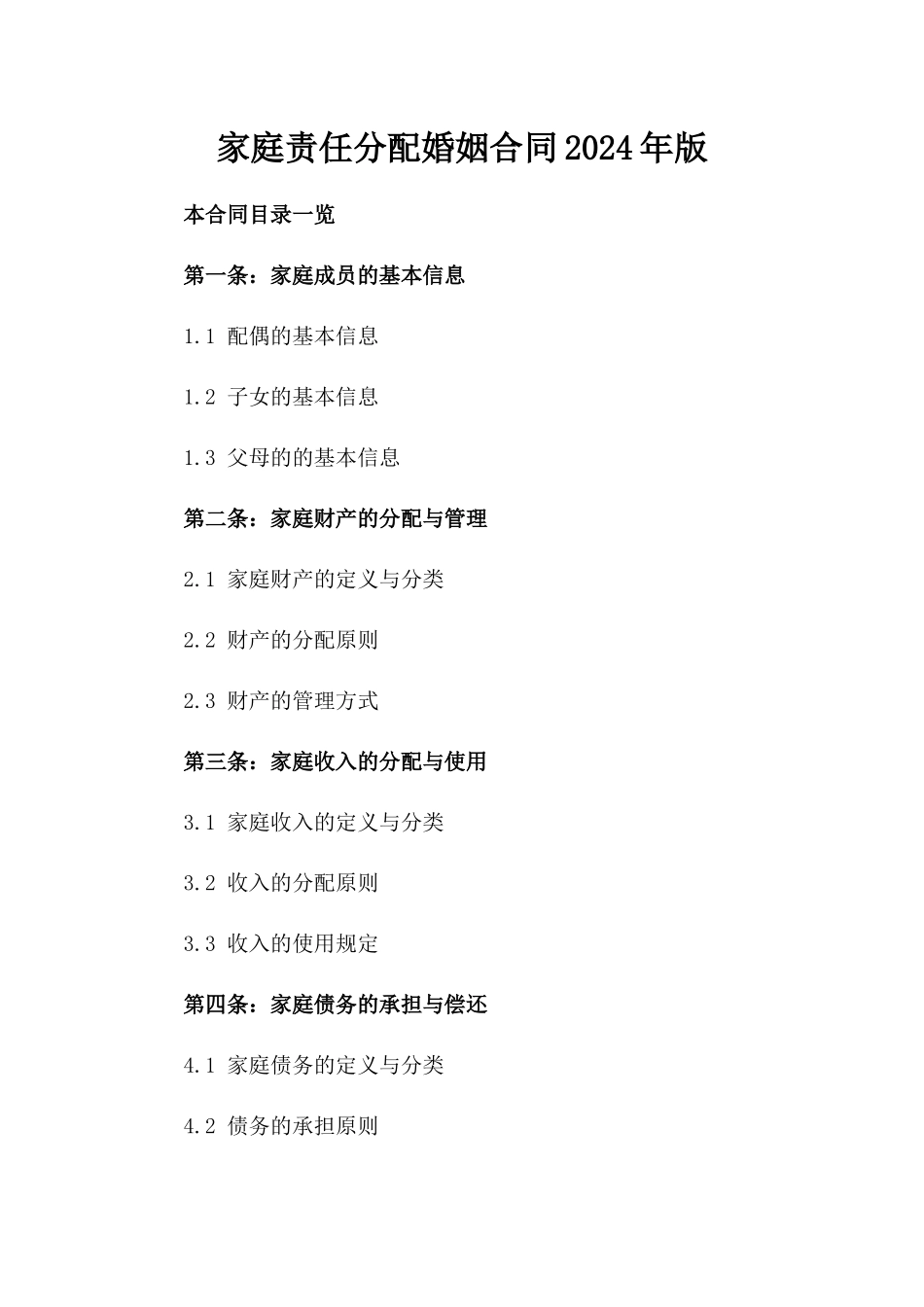 家庭责任分配婚姻合同2024年版

本合同目录一览

第一条：家庭成员的基本信息

1.1 配偶的基本信息

1.2 子女的基本信息

1.3 父母的的基本信息

第二条：家庭财产的分配与管理

2.1 家庭财产的定义与分类

2.2 财产的分配原则

2.3 财产的管理方式

第三条：家庭收入的分配与使用

3.1 家庭收入的定义与分类

3.2 收入的分配原则

3.3 收入的使用规定

第四条：家庭债务的承担与偿还

4.1 家庭债务的定义与分类

4.2 债务的承担原则